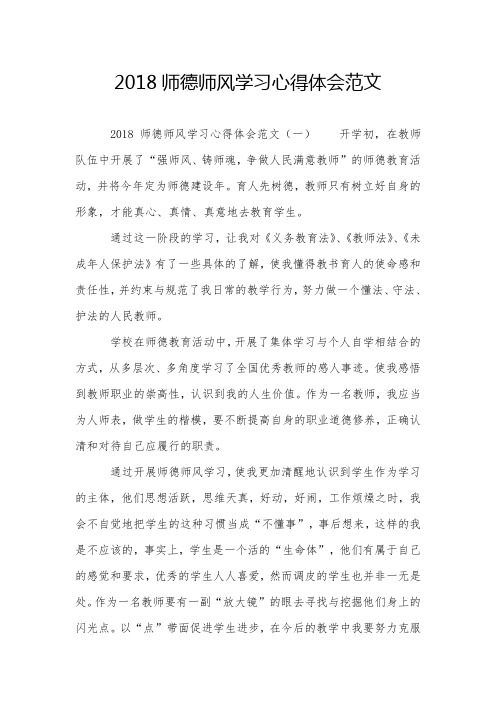 2018 师德师风学习心得体会范文

2018 师德师风学习心得体会范文（一）　　开学初，在教师队伍中开展了“强师风、铸师魂，争做人民满意教师”的师德教育活动，并将今年定为师德建设年。育人先树德，教师只有树立好自身的形象，才能真心、真情、真意地去教育学生。

通过这一阶段的学习，让我对《义务教育法》、《教师法》、《未成年人保护法》有了一些具体的了解，使我懂得教书育人的使命感和责任性，并约束与规范了我日常的教学行为，努力做一个懂法、守法、护法的人民教师。

学校在师德教育活动中，开展了集体学习与个人自学相结合的方式，从多层次、多角度学习了全国优秀教师的感人事迹。使我感悟到教师职业的崇高性，认识到我的人生价值。作为一名教师，我应当为人师表，做学生的楷模，要不断提高自身的职业道德修养，正确认清和对待自己应履行的职责。

通过开展师德师风学习，使我更加清醒地认识到学生作为学习的主体，他们思想活跃，思维天真，好动，好闹，工作烦燥之时，我会不自觉地把学生的这种习惯当成“不懂事”，事后想来，这样的我是不应该的，事实上，学生是一个活的“生命体”，他们有属于自己的感觉和要求，优秀的学生人人喜爱，然而调皮的学生也并非一无是处。作为一名教师要有一副“放大镜”的眼去寻找与挖掘他们身上的闪光点。以“点”带面促进学生进步，在今后的教学中我要努力克服